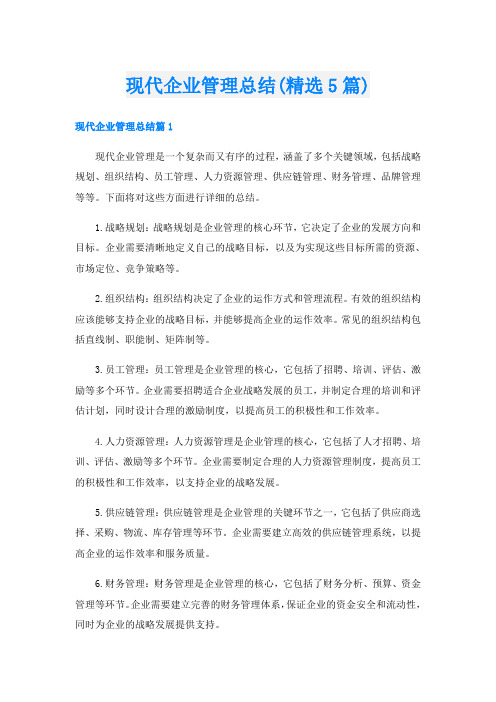 现代企业管理总结(精选5篇)

现代企业管理总结篇1

现代企业管理是一个复杂而又有序的过程，涵盖了多个关键领域，包括战略规划、组织结构、员工管理、人力资源管理、供应链管理、财务管理、品牌管理等等。下面将对这些方面进行详细的总结。

1.战略规划：战略规划是企业管理的核心环节，它决定了企业的发展方向和目标。企业需要清晰地定义自己的战略目标，以及为实现这些目标所需的资源、市场定位、竞争策略等。

2.组织结构：组织结构决定了企业的运作方式和管理流程。有效的组织结构应该能够支持企业的战略目标，并能够提高企业的运作效率。常见的组织结构包括直线制、职能制、矩阵制等。

3.员工管理：员工管理是企业管理的核心，它包括了招聘、培训、评估、激励等多个环节。企业需要招聘适合企业战略发展的员工，并制定合理的培训和评估计划，同时设计合理的激励制度，以提高员工的积极性和工作效率。

4.人力资源管理：人力资源管理是企业管理的核心，它包括了人才招聘、培训、评估、激励等多个环节。企业需要制定合理的人力资源管理制度，提高员工的积极性和工作效率，以支持企业的战略发展。

5.供应链管理：供应链管理是企业管理的关键环节之一，它包括了供应商选择、采购、物流、库存管理等环节。企业需要建立高效的供应链管理系统，以提高企业的运作效率和服务质量。

6.财务管理：财务管理是企业管理的核心，它包括了财务分析、预算、资金管理等环节。企业需要建立完善的财务管理体系，保证企业的资金安全和流动性，同时为企业的战略发展提供支持。